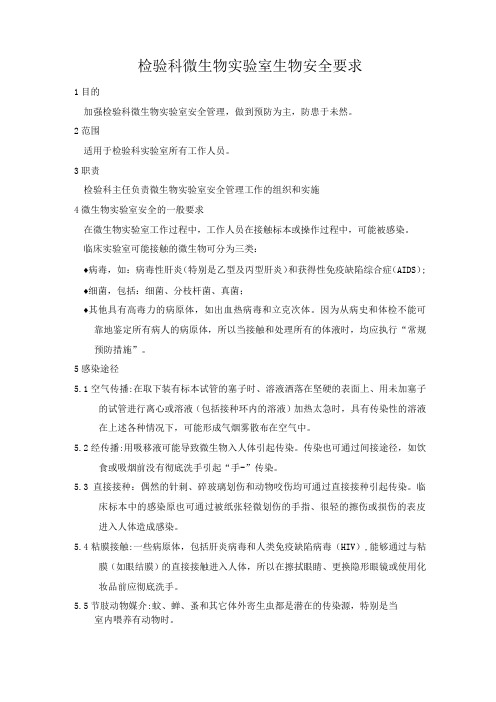 检验科微生物实验室生物安全要求

1 目的

加强检验科微生物实验室安全管理，做到预防为主，防患于未然。

2 范围

适用于检验科实验室所有工作人员。

3 职责

检验科主任负责微生物实验室安全管理工作的组织和实施

4 微生物实验室安全的一般要求

在微生物实验室工作过程中，工作人员在接触标本或操作过程中，可能被感染。

临床实验室可能接触的微生物可分为三类：

◆病毒，如：病毒性肝炎（特别是乙型及丙型肝炎）和获得性免疫缺陷综合症（AIDS）；

◆细菌，包括：细菌、分枝杆菌、真菌；

◆其他具有高毒力的病原体，如出血热病毒和立克次体。因为从病史和体检不能可靠地鉴定所有病人的病原体，所以当接触和处理所有的体液时，均应执行“常规预防措施”。

5 感染途径

5.1 空气传播：在取下装有标本试管的塞子时、溶液洒落在坚硬的表面上、用未加塞子的试管进行离心或溶液（包括接种环内的溶液）加热太急时，具有传染性的溶液在上述各种情况下，可能形成气烟雾散布在空气中。

5.2 经传播：用吸移液可能导致微生物入人体引起传染。传染也可通过间接途径，如饮食或吸烟前没有彻底洗手引起“手-”传染。

5.3 直接接种：偶然的针刺、碎玻璃划伤和动物咬伤均可通过直接接种引起传染。临床标本中的感染原也可通过被纸张轻微划伤的手指、很轻的擦伤或损伤的表皮进入人体造成感染。

5.4 粘膜接触：一些病原体，包括肝炎病毒和人类免疫缺陷病毒（HIV），能够通过与粘膜（如眼结膜）的直接接触进入人体，所以在擦拭眼睛、更换隐形眼镜或使用化妆品前应彻底洗手。

5.5 节肢动物媒介：蚊、蜱、蚤和其它体外寄生虫都是潜在的传染源，特别是当室内喂养有动物时。